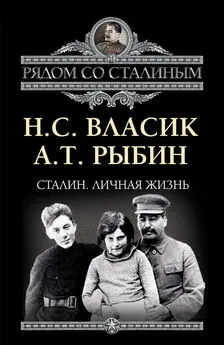 РЯДОМ СО СТАЛИНЫМ

Н.С. ВЛАСИК
А.Т. РЫБИН

СТАЛИН. ЛИЧНАЯ ЖИЗНЬ